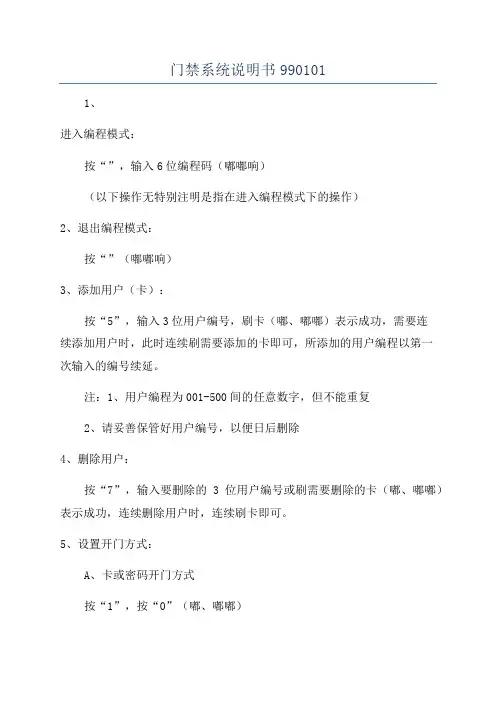 门禁系统说明书 990101

1、

进入编程模式：

按“”，输入 6 位编程码（嘟嘟响）

（以下操作无特别注明是指在进入编程模式下的操作）

2、退出编程模式：

按“”（嘟嘟响）

3、添加用户（卡）：

按“5”，输入 3 位用户编号，刷卡（嘟、嘟嘟）表示成功，需要连续添加用户时，此时连续刷需要添加的卡即可，所添加的用户编程以第一次输入的编号续延。

注：1、用户编程为 001-500 间的任意数字，但不能重复

2、请妥善保管好用户编号，以便日后删除

4、删除用户：

按“7”，输入要删除的 3 位用户编号或刷需要删除的卡（嘟、嘟嘟）表示成功，连续删除用户时，连续刷卡即可。

5、设置开门方式：

A、卡或密码开门方式

按“1”，按“0”（嘟、嘟嘟）